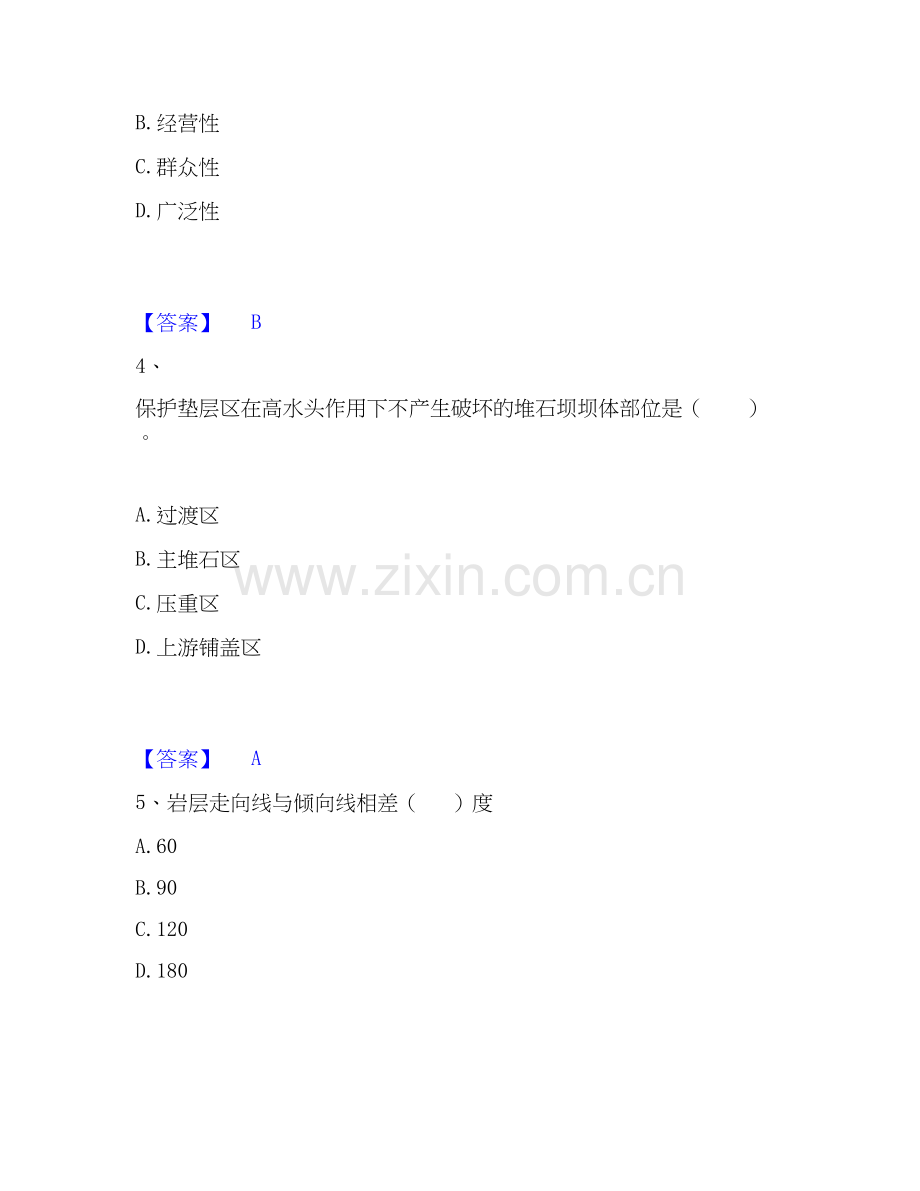 B.经营性

C.群众性

D.广泛性

【答案】 B

4、

保护垫层区在高水头作用下不产生破坏的堆石坝坝体部位是（ ）。

A.过渡区

B.主堆石区

C.压重区

D.上游铺盖区

【答案】 A

5、岩层走向线与倾向线相差（ ）度

A.60

B.90

C.120

D.180

www.zixin.com.cn